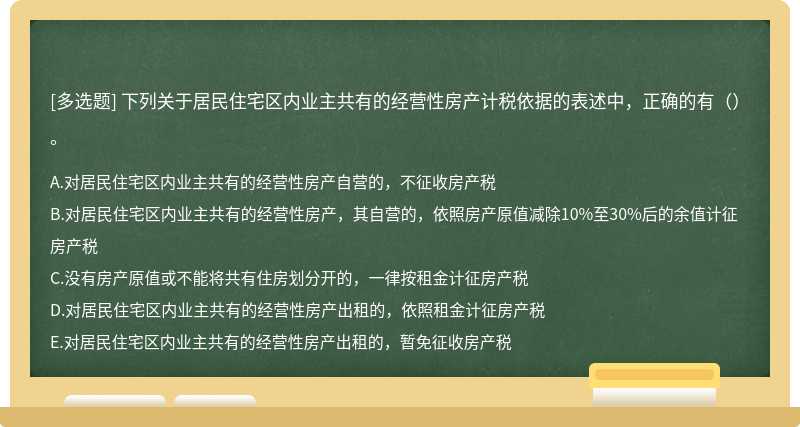 [多选题] 下列关于居民住宅区内业主共有的经营性房产计税依据的表述中，正确的有（）。

A.对居民住宅区内业主共有的经营性房产自营的，不征收房产税
B.对居民住宅区内业主共有的经营性房产，其自营的，依照房产原值减除10%至30%后的余值计征房产税
C.没有房产原值或不能将共有住房划分开的，一律按租金计征房产税
D.对居民住宅区内业主共有的经营性房产出租的，依照租金计征房产税
E.对居民住宅区内业主共有的经营性房产出租的，暂免征收房产税